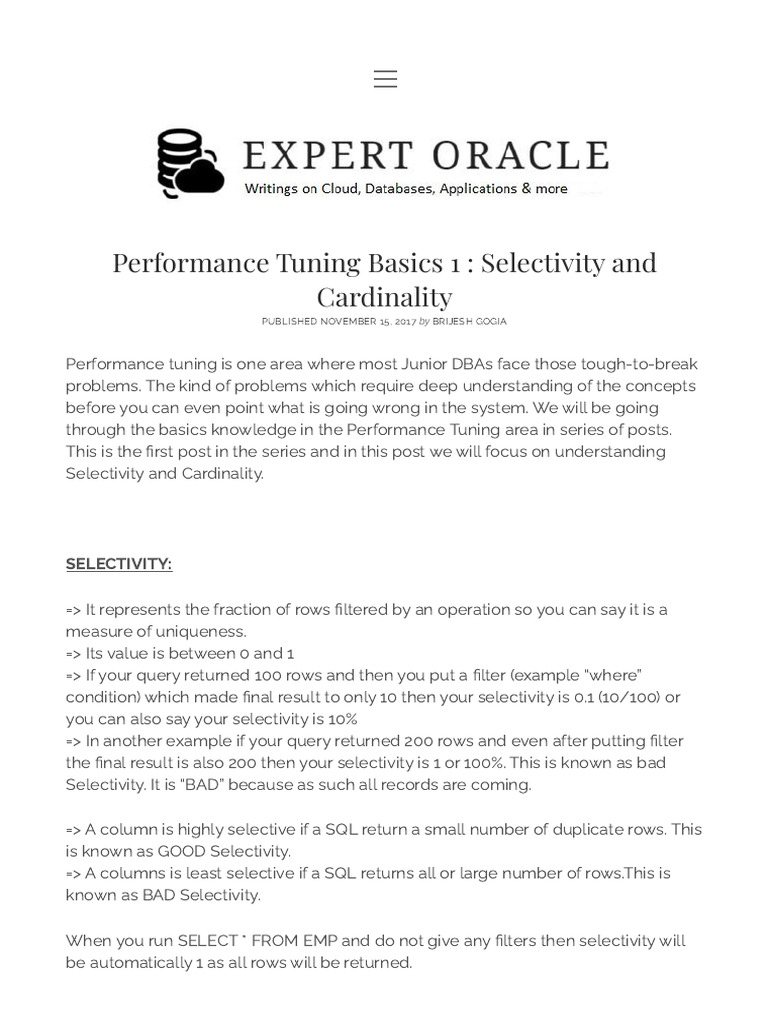 EXPERT ORACLE

Writings on Cloud, Databases, Applications & more

Performance Tuning Basics 1 : Selectivity and Cardinality

PUBLISHED NOVEMBER 15, 2017 by BRIJESH GOGIA

Performance tuning is one area where most Junior DBAs face those tough-to-break problems. The kind of problems which require deep understanding of the concepts before you can even point what is going wrong in the system. We will be going through the basics knowledge in the Performance Tuning area in series of posts. This is the first post in the series and in this post we will focus on understanding Selectivity and Cardinality.

SELECTIVITY:

=> It represents the fraction of rows filtered by an operation so you can say it is a measure of uniqueness.
=> Its value is between 0 and 1
=> If your query returned 100 rows and then you put a filter (example "where" condition) which made final result to only 10 then your selectivity is 0.1 (10/100) or you can also say your selectivity is 10%
=> In another example if your query returned 200 rows and even after putting filter the final result is also 200 then your selectivity is 1 or 100%. This is known as bad Selectivity. It is "BAD" because as such all records are coming.

=> A column is highly selective if a SQL return a small number of duplicate rows. This is known as GOOD Selectivity.
=> A columns is least selective if a SQL returns all or large number of rows.This is known as BAD Selectivity.

When you run SELECT * FROM EMP and do not give any filters then selectivity will be automatically 1 as all rows will be returned.